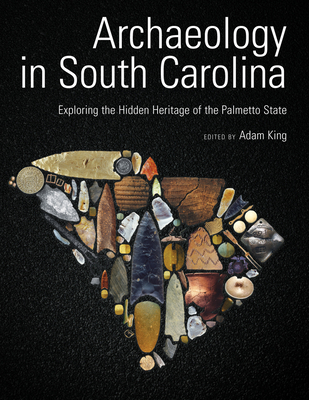 Archaeology in South Carolina

Exploring the Hidden Heritage of the Palmetto State

EDITED BY Adam King